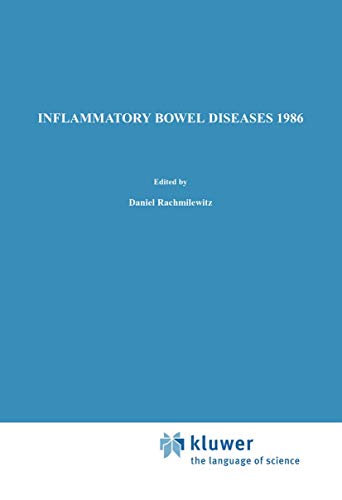 INFLAMMATORY BOWEL DISEASES 1986

Edited by

Daniel Rachmilewitz

kluwer
the language of science